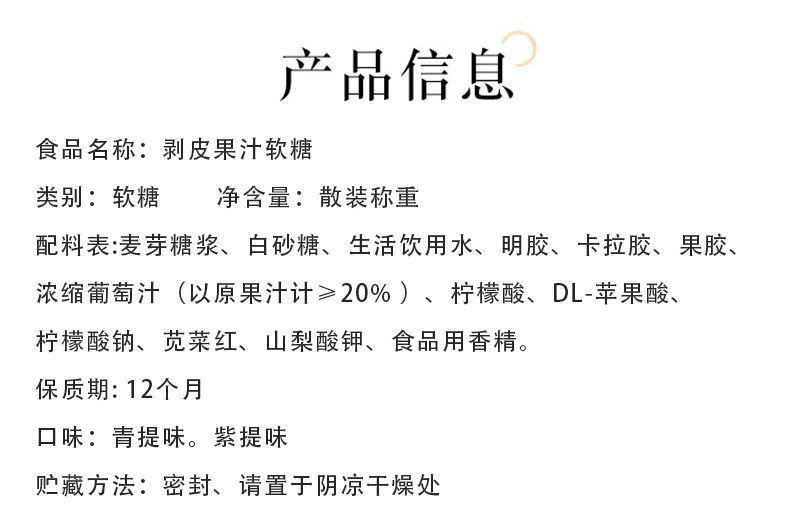 产品信息

食品名称：剥皮果汁软糖

类别：软糖 净含量：散装称重

配料表:麦芽糖浆、白砂糖、生活饮用水、明胶、卡拉胶、果胶、浓缩葡萄汁（以原果汁计≥20%）、柠檬酸、DL-苹果酸、柠檬酸钠、苋菜红、山梨酸钾、食品用香精。

保质期:12个月

口味：青提味。紫提味

贮藏方法：密封、请置于阴凉干燥处